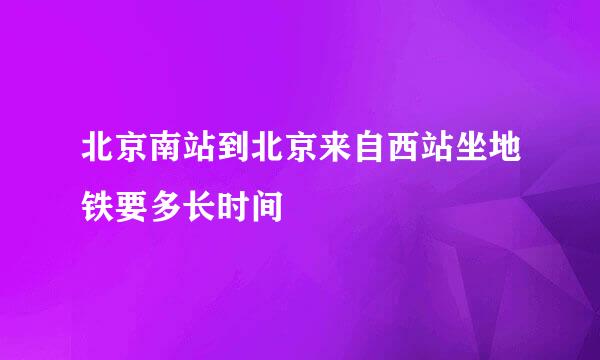 北京南站到北京来自西站坐地铁要多长时间